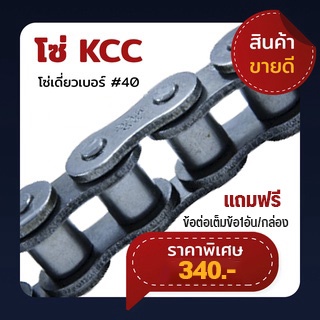 โซ่ KCC

โซ่เดี่ยวเบอร์ #40

สินค้า
ขายดี

แถมฟรี
ข้อต่อเต็มข้อ1อัน/กล่อง

ราคาพิเศษ
340.-